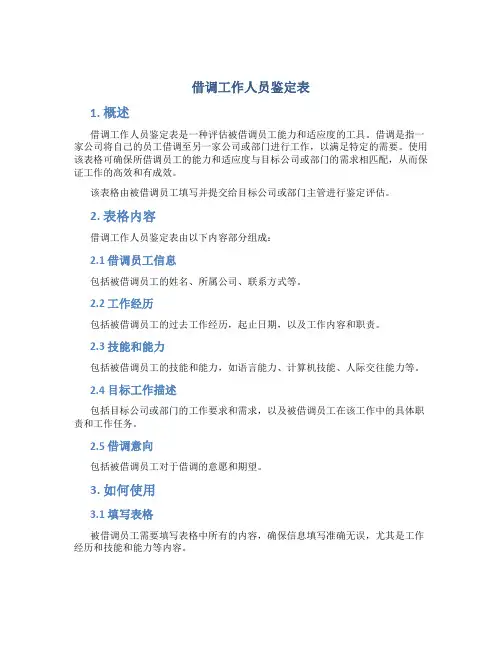 借调工作人员鉴定表

1. 概述

借调工作人员鉴定表是一种评估被借调员工能力和适应度的工具。借调是指一家公司将自己的员工借调至另一家公司或部门进行工作，以满足特定的需要。使用该表格可确保所借调员工的能力和适应度与目标公司或部门的需求相匹配，从而保证工作的高效和有成效。

该表格由被借调员工填写并提交给目标公司或部门主管进行鉴定评估。

2. 表格内容

借调工作人员鉴定表由以下内容部分组成：

2.1 借调员工信息

包括被借调员工的姓名、所属公司、联系方式等。

2.2 工作经历

包括被借调员工的过去工作经历，起止日期，以及工作内容和职责。

2.3 技能和能力

包括被借调员工的技能和能力，如语言能力、计算机技能、人际交往能力等。

2.4 目标工作描述

包括目标公司或部门的工作要求和需求，以及被借调员工在该工作中的具体职责和工作任务。

2.5 借调意向

包括被借调员工对于借调的意愿和期望。

3. 如何使用

3.1 填写表格

被借调员工需要填写表格中所有的内容，确保信息填写准确无误，尤其是工作经历和技能和能力等内容。